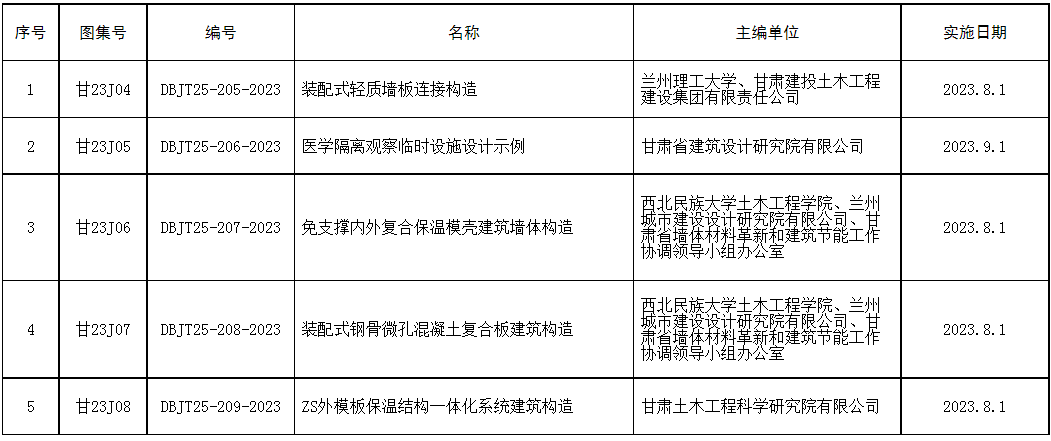 | 序号 | 图集号 | 编号 | 名称 | 主编单位 | 实施日期 |
|---|---|---|---|---|---|
| 1 | 甘23J04 | DBJT25-205-2023 | 装配式轻质墙板连接构造 | 兰州理工大学、甘肃建投土木工程建设集团有限责任公司 | 2023.8.1 |
| 2 | 甘23J05 | DBJT25-206-2023 | 医学隔离观察临时设施设计示例 | 甘肃省建筑设计研究院有限公司 | 2023.9.1 |
| 3 | 甘23J06 | DBJT25-207-2023 | 免支撑内外复合保温模壳建筑墙体构造 | 西北民族大学土木工程学院、兰州城市建设设计研究院有限公司、甘肃省墙体材料革新和建筑节能工作协调领导小组办公室 | 2023.8.1 |
| 4 | 甘23J07 | DBJT25-208-2023 | 装配式钢骨微孔混凝土复合板建筑构造 | 西北民族大学土木工程学院、兰州城市建设设计研究院有限公司、甘肃省墙体材料革新和建筑节能工作协调领导小组办公室 | 2023.8.1 |
| 5 | 甘23J08 | DBJT25-209-2023 | ZS外模板保温结构一体化系统建筑构造 | 甘肃土木工程科学研究院有限公司 | 2023.8.1 |